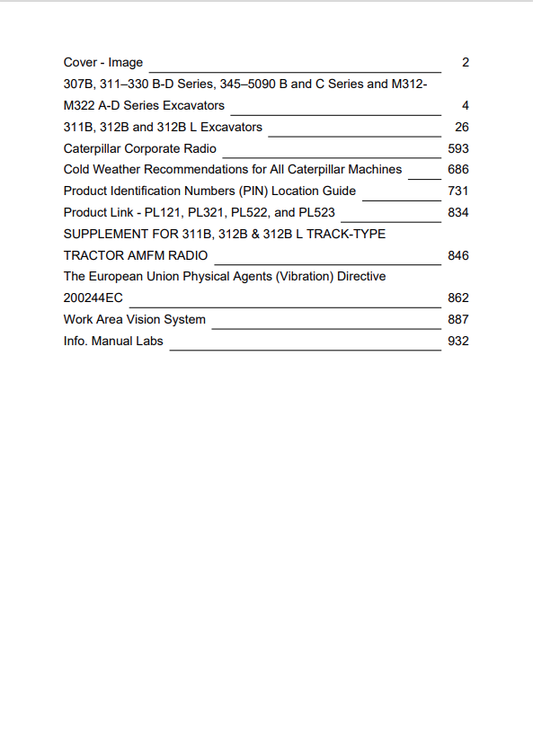 Cover - Image 2

307B, 311–330 B-D Series, 345–5090 B and C Series and M312-M322 A-D Series Excavators 4

311B, 312B and 312B L Excavators 26

Caterpillar Corporate Radio 593

Cold Weather Recommendations for All Caterpillar Machines 686

Product Identification Numbers (PIN) Location Guide 731

Product Link - PL121, PL321, PL522, and PL523 834

SUPPLEMENT FOR 311B, 312B & 312B L TRACK-TYPE TRACTOR AMFM RADIO 846

The European Union Physical Agents (Vibration) Directive 200244EC 862

Work Area Vision System 887

Info. Manual Labs 932